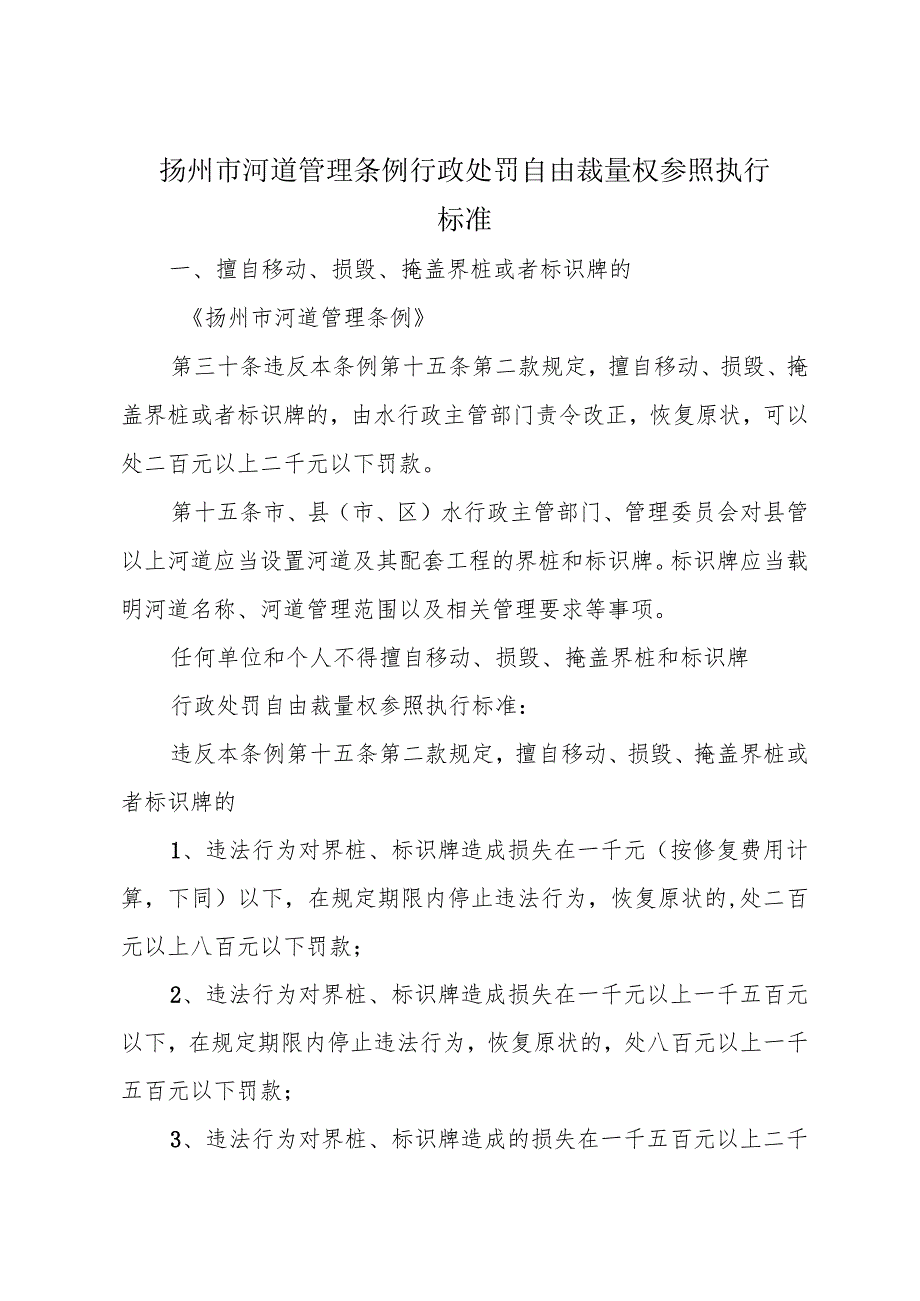 扬州市河道管理条例行政处罚自由裁量权参照执行标准

一、擅自移动、损毁、掩盖界桩或者标识牌的

《扬州市河道管理条例》

第三十条违反本条例第十五条第二款规定，擅自移动、损毁、掩盖界桩或者标识牌的，由水行政主管部门责令改正，恢复原状，可以处二百元以上二千元以下罚款。

第十五条市、县（市、区）水行政主管部门、管理委员会对县管以上河道应当设置河道及其配套工程的界桩和标识牌。标识牌应当载明河道名称、河道管理范围以及相关管理要求等事项。

任何单位和个人不得擅自移动、损毁、掩盖界桩和标识牌

行政处罚自由裁量权参照执行标准：

违反本条例第十五条第二款规定，擅自移动、损毁、掩盖界桩或者标识牌的

1、违法行为对界桩、标识牌造成损失在一千元（按修复费用计算，下同）以下，在规定期限内停止违法行为，恢复原状的,处二百元以上八百元以下罚款；

2、违法行为对界桩、标识牌造成损失在一千元以上一千五百元以下，在规定期限内停止违法行为，恢复原状的，处八百元以上一千五百元以下罚款；

3、违法行为对界桩、标识牌造成的损失在一千五百元以上二千